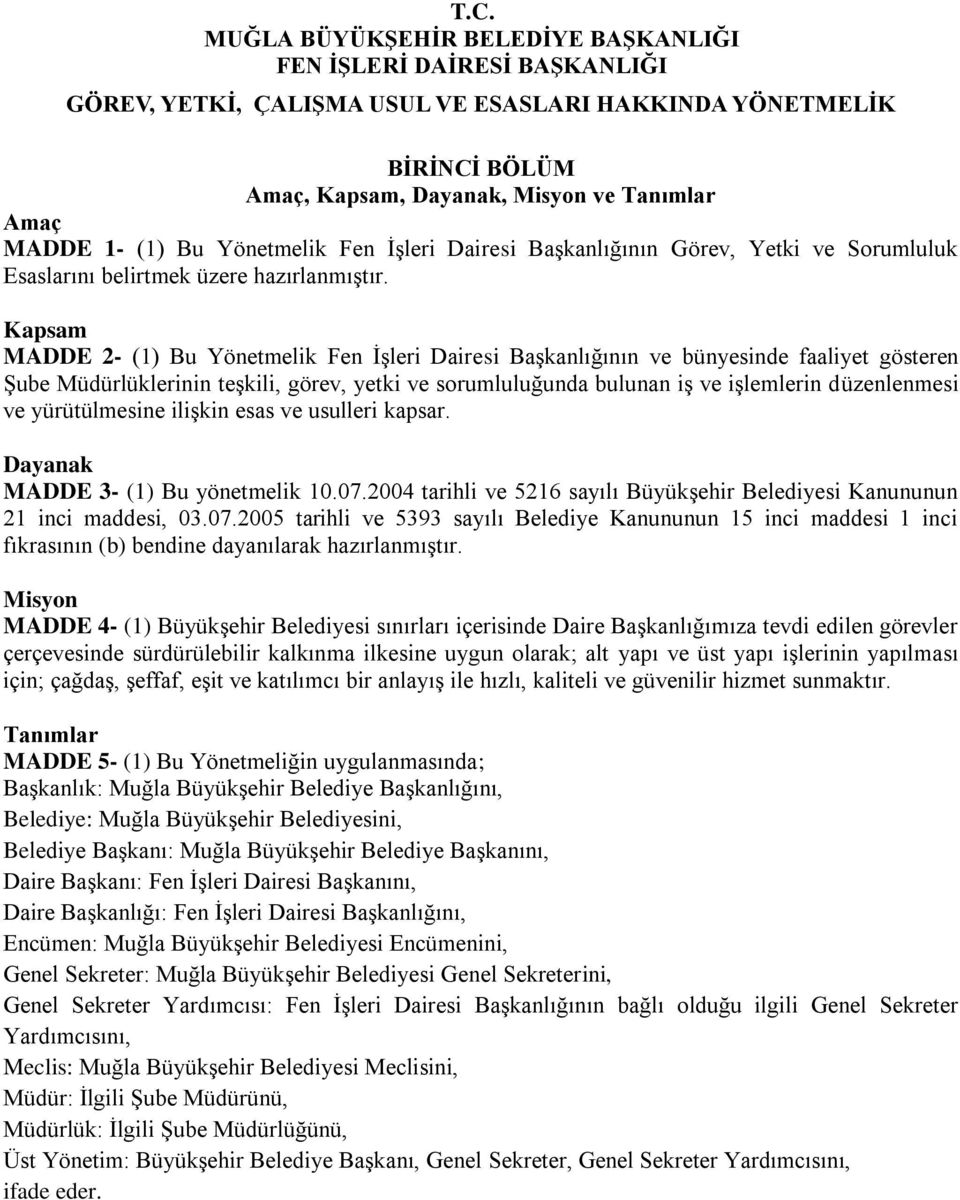 T.C.
MUĞLA BÜYÜKŞEHİR BELEDİYE BAŞKANLIĞI
FEN İŞLERİ DAİRESİ BAŞKANLIĞI

GÖREV, YETKİ, ÇALIŞMA USUL VE ESASLARI HAKKINDA YÖNETMELİK

BİRİNCİ BÖLÜM
Amaç, Kapsam, Dayanak, Misyon ve Tanımlar
Amaç
MADDE 1- (1) Bu Yönetmelik Fen İşleri Dairesi Başkanlığının Görev, Yetki ve Sorumluluk Esaslarını belirtmek üzere hazırlanmıştır.

Kapsam
MADDE 2- (1) Bu Yönetmelik Fen İşleri Dairesi Başkanlığının ve bünyesinde faaliyet gösteren Şube Müdürlüklerinin teşkili, görev, yetki ve sorumluluğunda bulunan iş ve işlemlerin düzenlenmesi ve yürütülmesine ilişkin esas ve usulleri kapsar.

Dayanak
MADDE 3- (1) Bu yönetmelik 10.07.2004 tarihli ve 5216 sayılı Büyükşehir Belediyesi Kanununun 21 inci maddesi, 03.07.2005 tarihli ve 5393 sayılı Belediye Kanununun 15 inci maddesi 1 inci fıkrasının (b) bendine dayanılarak hazırlanmıştır.

Misyon
MADDE 4- (1) Büyükşehir Belediyesi sınırları içerisinde Daire Başkanlığımıza tevdi edilen görevler çerçevesinde sürdürülebilir kalkınma ilkesine uygun olarak; alt yapı ve üst yapı işlerinin yapılması için; çağdaş, şeffaf, eşit ve katılımcı bir anlayış ile hızlı, kaliteli ve güvenilir hizmet sunmaktır.

Tanımlar
MADDE 5- (1) Bu Yönetmeliğin uygulanmasında;
Başkanlık: Muğla Büyükşehir Belediye Başkanlığını,
Belediye: Muğla Büyükşehir Belediyesini,
Belediye Başkanı: Muğla Büyükşehir Belediye Başkanını,
Daire Başkanı: Fen İşleri Dairesi Başkanını,
Daire Başkanlığı: Fen İşleri Dairesi Başkanlığını,
Encümen: Muğla Büyükşehir Belediyesi Encümenini,
Genel Sekreter: Muğla Büyükşehir Belediyesi Genel Sekreterini,
Genel Sekreter Yardımcısı: Fen İşleri Dairesi Başkanlığının bağlı olduğu ilgili Genel Sekreter Yardımcısını,
Meclis: Muğla Büyükşehir Belediyesi Meclisini,
Müdür: İlgili Şube Müdürünü,
Müdürlük: İlgili Şube Müdürlüğünü,
Üst Yönetim: Büyükşehir Belediye Başkanı, Genel Sekreter, Genel Sekreter Yardımcısını,
ifade eder.